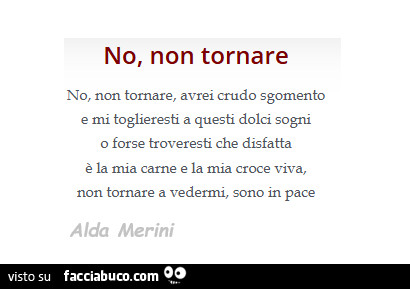 No, non tornare

No, non tornare, avrei crudo sgomento
e mi toglieresti a questi dolci sogni
o forse troveresti che disfatta
è la mia carne e la mia croce viva,
non tornare a vedermi, sono in pace

Alda Merini

visto su facciabuco.com